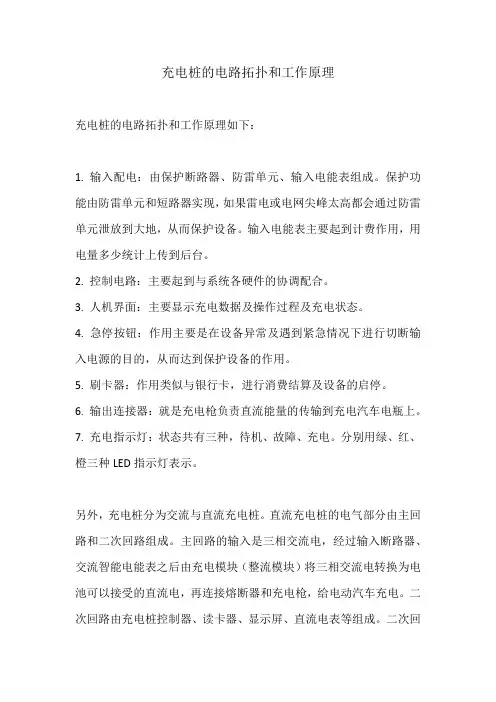 充电桩的电路拓扑和工作原理

充电桩的电路拓扑和工作原理如下：

1. 输入配电：由保护断路器、防雷单元、输入电能表组成。保护功能由防雷单元和短路器实现，如果雷电或电网尖峰太高都会通过防雷单元泄放到大地，从而保护设备。输入电能表主要起到计费作用，用电量多少统计上传到后台。
2. 控制电路：主要起到与系统各硬件的协调配合。
3. 人机界面：主要显示充电数据及操作过程及充电状态。
4. 急停按钮：作用主要是在设备异常及遇到紧急情况下进行切断输入电源的目的，从而达到保护设备的作用。
5. 刷卡器：作用类似与银行卡，进行消费结算及设备的启停。
6. 输出连接器：就是充电枪负责直流能量的传输到充电汽车电瓶上。
7. 充电指示灯：状态共有三种，待机、故障、充电。分别用绿、红、橙三种 LED 指示灯表示。

另外，充电桩分为交流与直流充电桩。直流充电桩的电气部分由主回路和二次回路组成。主回路的输入是三相交流电，经过输入断路器、交流智能电能表之后由充电模块（整流模块）将三相交流电转换为电池可以接受的直流电，再连接熔断器和充电枪，给电动汽车充电。二次回路由充电桩控制器、读卡器、显示屏、直流电表等组成。二次回